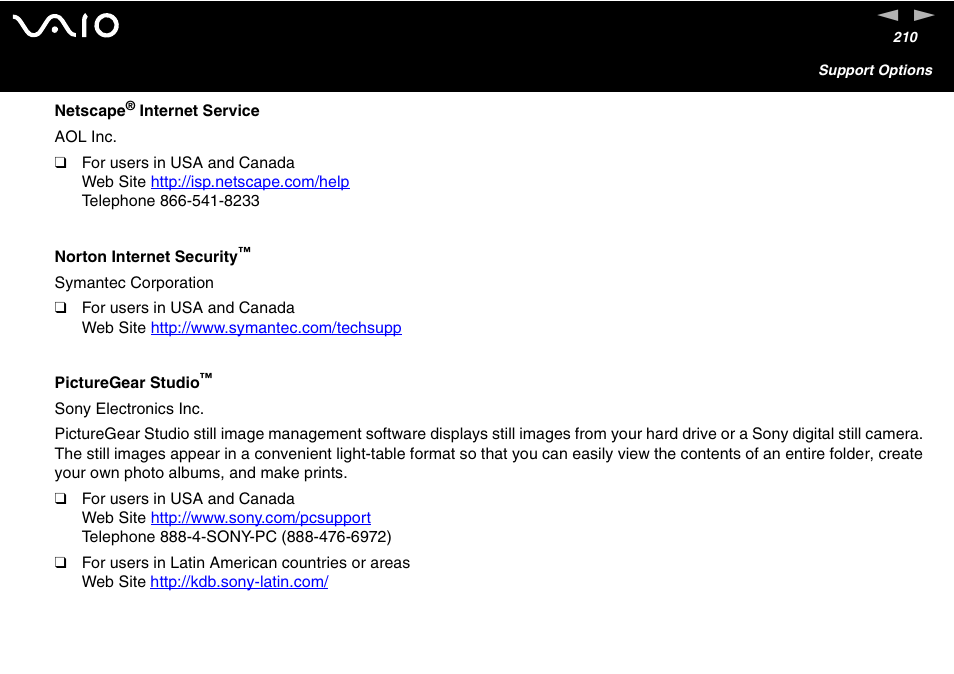 VAIO

210

Support Options

Netscape® Internet Service

AOL Inc.

❑ For users in USA and Canada
Web Site http://isp.netscape.com/help
Telephone 866-541-8233

Norton Internet Security™

Symantec Corporation

❑ For users in USA and Canada
Web Site http://www.symantec.com/techsupp

PictureGear Studio™

Sony Electronics Inc.

PictureGear Studio still image management software displays still images from your hard drive or a Sony digital still camera. The still images appear in a convenient light-table format so that you can easily view the contents of an entire folder, create your own photo albums, and make prints.

❑ For users in USA and Canada
Web Site http://www.sony.com/pcsupport
Telephone 888-4-SONY-PC (888-476-6972)

❑ For users in Latin American countries or areas
Web Site http://kdb.sony-latin.com/